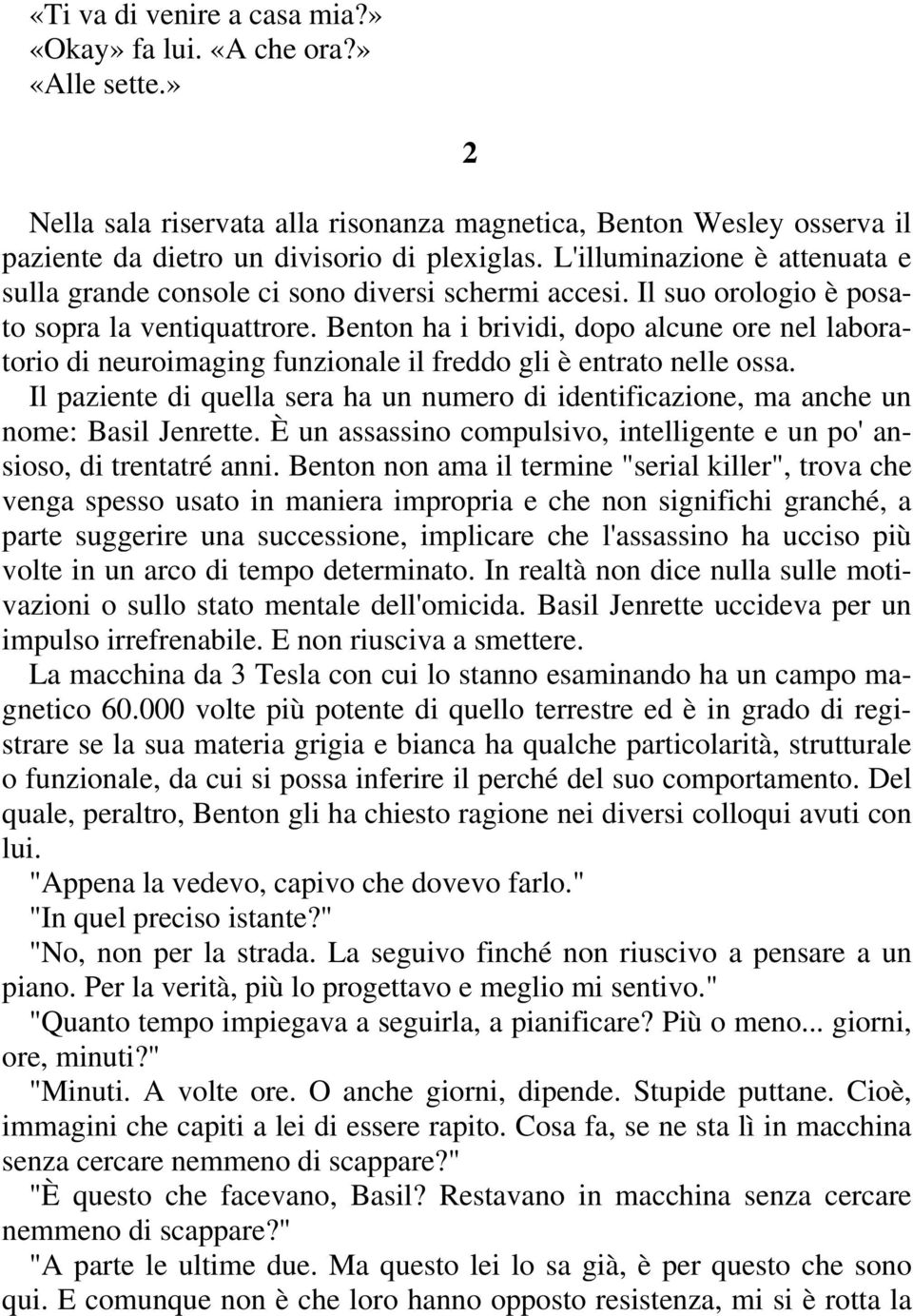 «Ti va di venire a casa mia?»
«Okay» fa lui. «A che ora?»
«Alle sette.»

2

Nella sala riservata alla risonanza magnetica, Benton Wesley osserva il paziente da dietro un divisorio di plexiglas. L'illuminazione è attenuata e sulla grande console ci sono diversi schermi accesi. Il suo orologio è posato sopra la ventiquattrore. Benton ha i brividi, dopo alcune ore nel laboratorio di neuroimaging funzionale il freddo gli è entrato nelle ossa.

Il paziente di quella sera ha un numero di identificazione, ma anche un nome: Basil Jenrette. È un assassino compulsivo, intelligente e un po' ansioso, di trentatré anni. Benton non ama il termine "serial killer", trova che venga spesso usato in maniera impropria e che non significhi granché, a parte suggerire una successione, implicare che l'assassino ha ucciso più volte in un arco di tempo determinato. In realtà non dice nulla sulle motivazioni o sullo stato mentale dell'omicida. Basil Jenrette uccideva per un impulso irrefrenabile. E non riusciva a smettere.

La macchina da 3 Tesla con cui lo stanno esaminando ha un campo magnetico 60.000 volte più potente di quello terrestre ed è in grado di registrare se la sua materia grigia e bianca ha qualche particolarità, strutturale o funzionale, da cui si possa inferire il perché del suo comportamento. Del quale, peraltro, Benton gli ha chiesto ragione nei diversi colloqui avuti con lui.

"Appena la vedevo, capivo che dovevo farlo."

"In quel preciso istante?"

"No, non per la strada. La seguivo finché non riuscivo a pensare a un piano. Per la verità, più lo progettavo e meglio mi sentivo."

"Quanto tempo impiegava a seguirla, a pianificare? Più o meno... giorni, ore, minuti?"

"Minuti. A volte ore. O anche giorni, dipende. Stupide puttane. Cioè, immagini che capiti a lei di essere rapito. Cosa fa, se ne sta lì in macchina senza cercare nemmeno di scappare?"

"È questo che facevano, Basil? Restavano in macchina senza cercare nemmeno di scappare?"

"A parte le ultime due. Ma questo lei lo sa già, è per questo che sono qui. E comunque non è che loro hanno opposto resistenza, mi si è rotta la